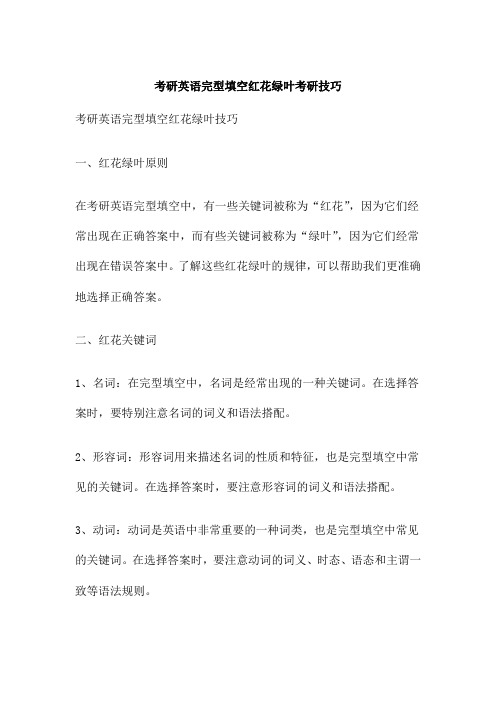 考研英语完型填空红花绿叶考研技巧

考研英语完型填空红花绿叶技巧

一、红花绿叶原则

在考研英语完型填空中，有一些关键词被称为“红花”，因为它们经常出现在正确答案中，而有些关键词被称为“绿叶”，因为它们经常出现在错误答案中。了解这些红花绿叶的规律，可以帮助我们更准确地选择正确答案。

二、红花关键词

1、名词：在完型填空中，名词是经常出现的一种关键词。在选择答案时，要特别注意名词的词义和语法搭配。

2、形容词：形容词用来描述名词的性质和特征，也是完型填空中常见的关键词。在选择答案时，要注意形容词的词义和语法搭配。

3、动词：动词是英语中非常重要的一种词类，也是完型填空中常见的关键词。在选择答案时，要注意动词的词义、时态、语态和主谓一致等语法规则。